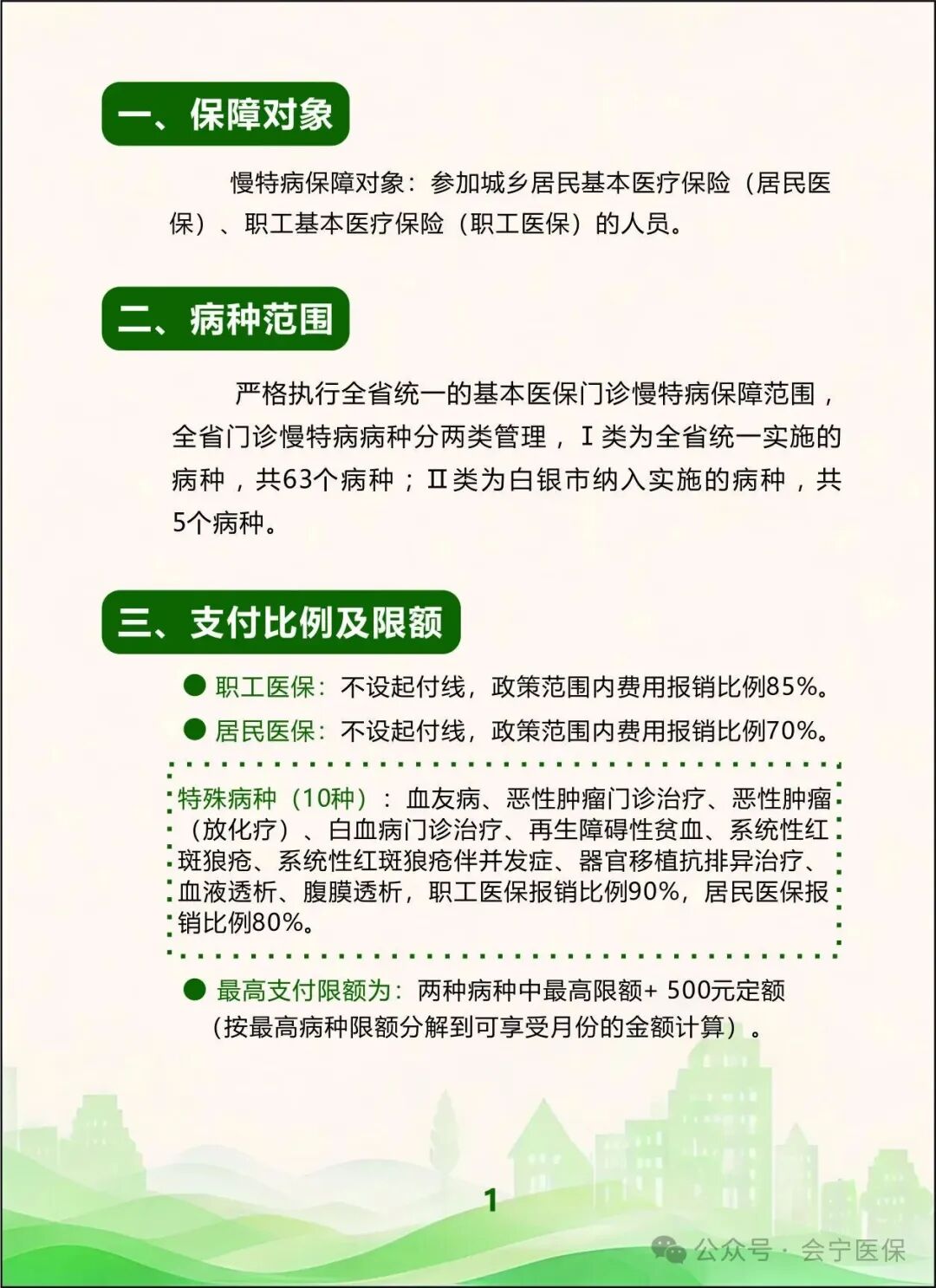 一、保障对象

慢特病保障对象：参加城乡居民基本医疗保险（居民医保）、职工基本医疗保险（职工医保）的人员。

二、病种范围

严格执行全省统一的基本医保门诊慢特病保障范围，全省门诊慢特病病种分两类管理，Ⅰ类为全省统一实施的病种，共63个病种；Ⅱ类为白银市纳入实施的病种，共5个病种。

三、支付比例及限额

• 职工医保：不设起付线，政策范围内费用报销比例85%。
• 居民医保：不设起付线，政策范围内费用报销比例70%。

特殊病种（10种）：血友病、恶性肿瘤门诊治疗、恶性肿瘤（放化疗）、白血病门诊治疗、再生障碍性贫血、系统性红斑狼疮、系统性红斑狼疮伴并发症、器官移植抗排异治疗、血液透析、腹膜透析，职工医保报销比例90%，居民医保报销比例80%。

• 最高支付限额为：两种病种中最高限额+ 500元定额（按最高病种限额分解到可享受月份的金额计算）。

1

公众号 · 会宁医保